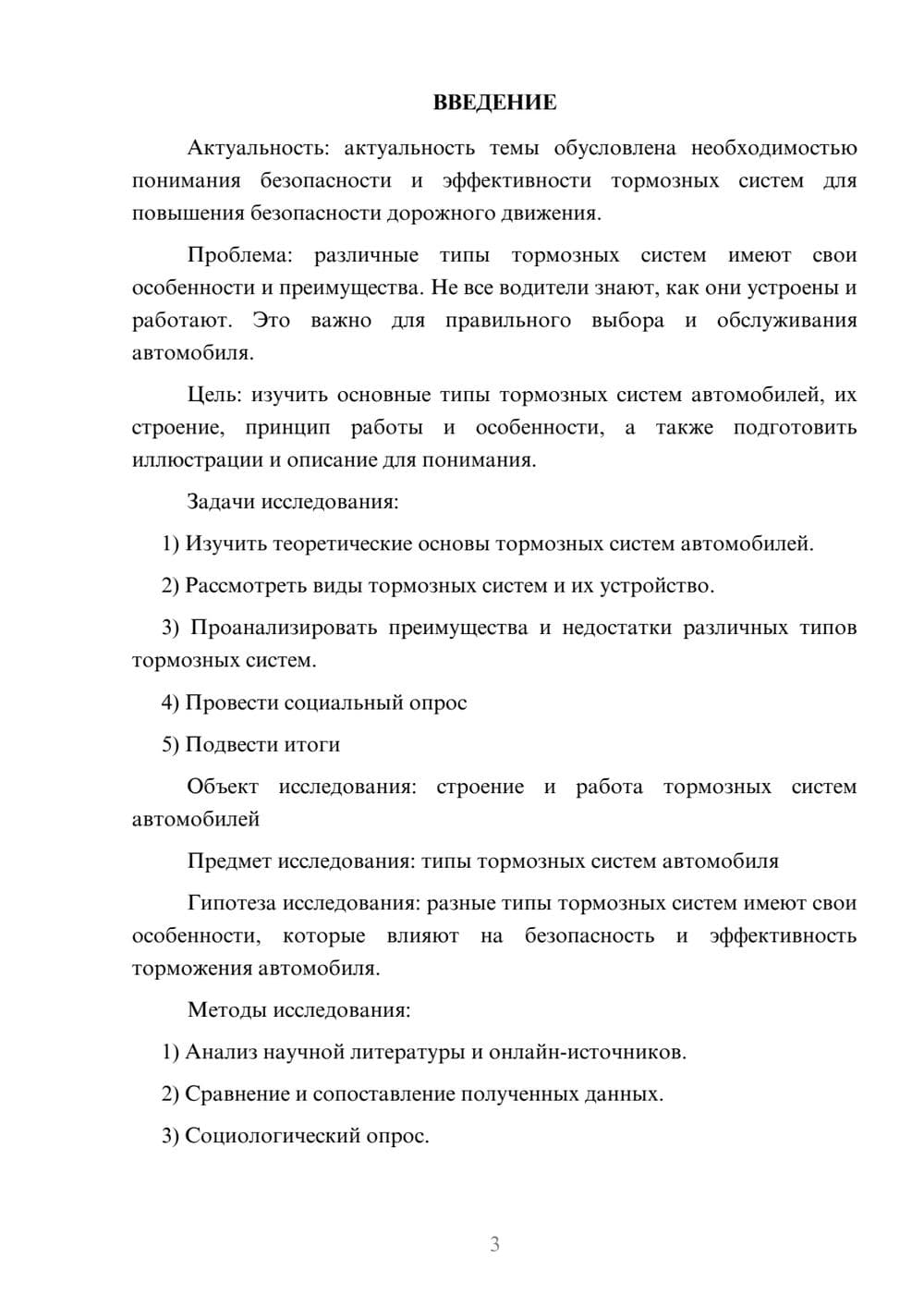 ВВЕДЕНИЕ

Актуальность: актуальность темы обусловлена необходимостью понимания безопасности и эффективности тормозных систем для повышения безопасности дорожного движения.

Проблема: различные типы тормозных систем имеют свои особенности и преимущества. Не все водители знают, как они устроены и работают. Это важно для правильного выбора и обслуживания автомобиля.

Цель: изучить основные типы тормозных систем автомобилей, их строение, принцип работы и особенности, а также подготовить иллюстрации и описание для понимания.

Задачи исследования:

1) Изучить теоретические основы тормозных систем автомобилей.

2) Рассмотреть виды тормозных систем и их устройство.

3) Проанализировать преимущества и недостатки различных типов тормозных систем.

4) Провести социальный опрос

5) Подвести итоги

Объект исследования: строение и работа тормозных систем автомобилей

Предмет исследования: типы тормозных систем автомобиля

Гипотеза исследования: разные типы тормозных систем имеют свои особенности, которые влияют на безопасность и эффективность торможения автомобиля.

Методы исследования:

1) Анализ научной литературы и онлайн-источников.

2) Сравнение и сопоставление полученных данных.

3) Социологический опрос.

3